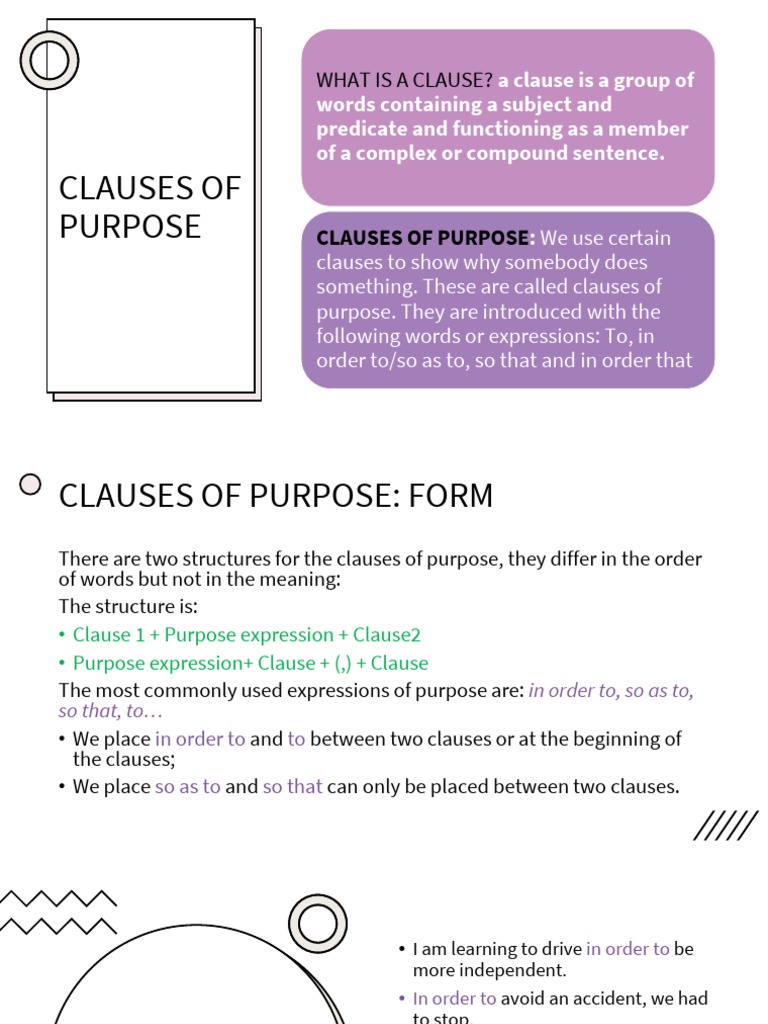 CLAUSES OF PURPOSE

WHAT IS A CLAUSE? a clause is a group of words containing a subject and predicate and functioning as a member of a complex or compound sentence.

CLAUSES OF PURPOSE: We use certain clauses to show why somebody does something. These are called clauses of purpose. They are introduced with the following words or expressions: To, in order to/so as to, so that and in order that

CLAUSES OF PURPOSE: FORM

There are two structures for the clauses of purpose, they differ in the order of words but not in the meaning:

The structure is:

• Clause 1 + Purpose expression + Clause2
• Purpose expression+ Clause + (,) + Clause

The most commonly used expressions of purpose are: in order to, so as to, so that, to…

• We place in order to and to between two clauses or at the beginning of the clauses;
• We place so as to and so that can only be placed between two clauses.

• I am learning to drive in order to be more independent.
• In order to avoid an accident, we had to stop.